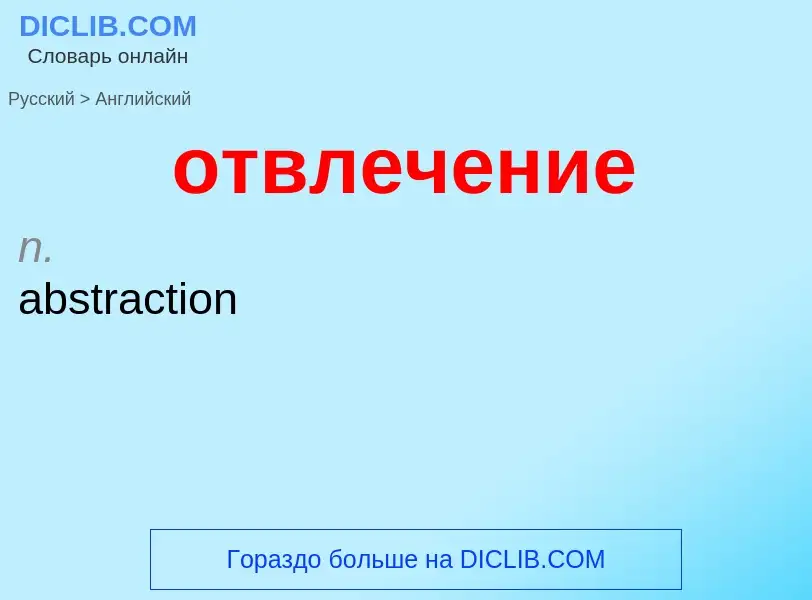 DICLIB.COM
Словарь онлайн

Русский > Английский

отвлечение

n.
abstraction

Гораздо больше на DICLIB.COM